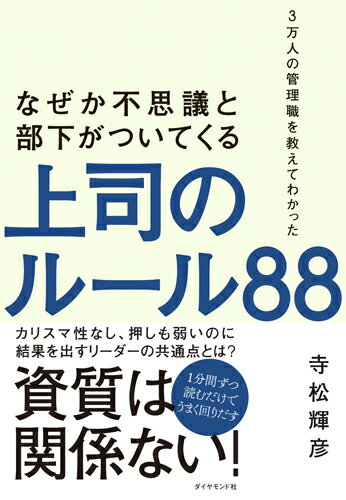 3万人の管理職を教えてわかった

なぜか不思議と
部下がついてくる

上司の
ルール88

カリスマ性なし、押しも弱いのに
結果を出すリーダーの共通点とは？

資質は
関係ない！

1分間ずつ
読むだけで
うまく回りだす

寺松輝彦

ダイヤモンド社